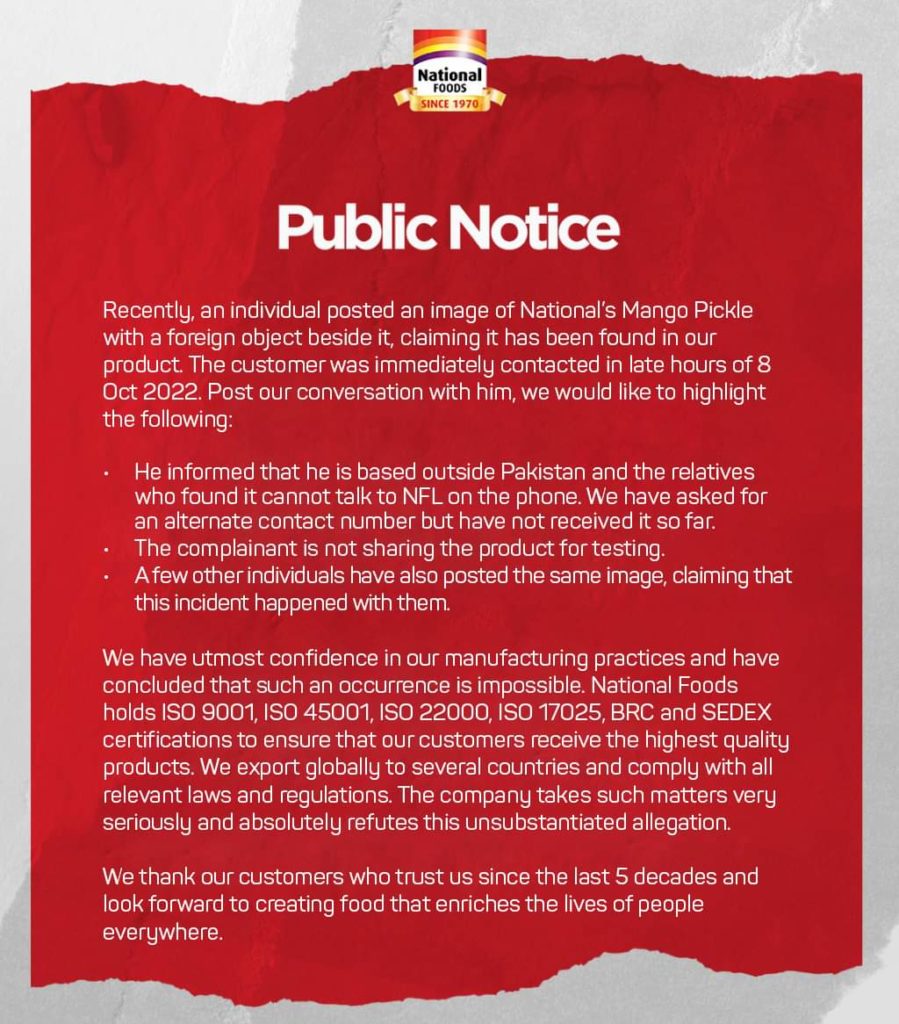 National FOODS SINCE 1970

Public Notice

Recently, an individual posted an image of National's Mango Pickle with a foreign object beside it, claiming it has been found in our product. The customer was immediately contacted in late hours of 8 Oct 2022. Post our conversation with him, we would like to highlight the following:

• He informed that he is based outside Pakistan and the relatives who found it cannot talk to NFL on the phone. We have asked for an alternate contact number but have not received it so far.
• The complainant is not sharing the product for testing.
• A few other individuals have also posted the same image, claiming that this incident happened with them.

We have utmost confidence in our manufacturing practices and have concluded that such an occurrence is impossible. National Foods holds ISO 9001, ISO 45001, ISO 22000, ISO 17025, BRC and SEDEX certifications to ensure that our customers receive the highest quality products. We export globally to several countries and comply with all relevant laws and regulations. The company takes such matters very seriously and absolutely refutes this unsubstantiated allegation.

We thank our customers who trust us since the last 5 decades and look forward to creating food that enriches the lives of people everywhere.